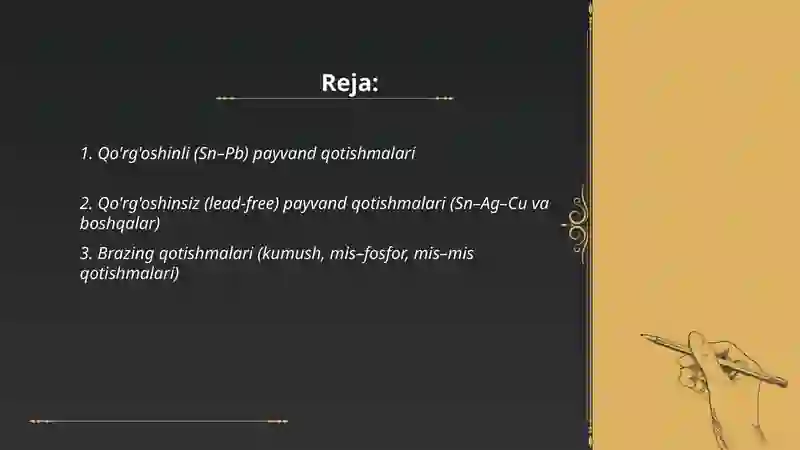 Reja:

1. Qo'rg'oshinli (Sn–Pb) payvand qotishmalari

2. Qo'rg'oshinsiz (lead-free) payvand qotishmalari (Sn–Ag–Cu va boshqalar)

3. Brazing qotishmalari (kumush, mis–fosfor, mis–mis qotishmalari)